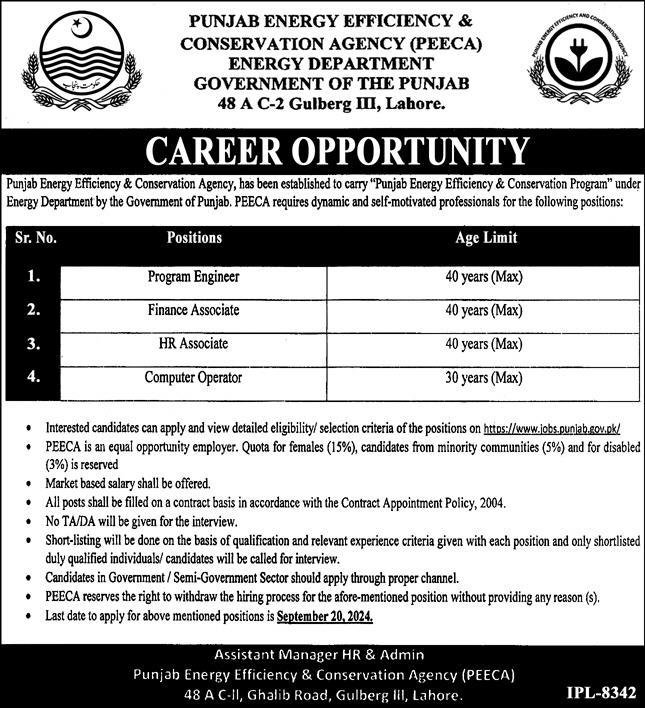 حکومت پنجاب

PUNJAB ENERGY EFFICIENCY & CONSERVATION AGENCY (PEECA)
ENERGY DEPARTMENT
GOVERNMENT OF THE PUNJAB
48 A C-2 Gulberg III, Lahore.

PUNJAB ENERGY EFFICIENCY AND CONSERVATION AGENCY

CAREER OPPORTUNITY

Punjab Energy Efficiency & Conservation Agency, has been established to carry "Punjab Energy Efficiency & Conservation Program" under Energy Department by the Government of Punjab. PEECA requires dynamic and self-motivated professionals for the following positions:

| Sr. No. | Positions | Age Limit |
|---|---|---|
| 1. | Program Engineer | 40 years (Max) |
| 2. | Finance Associate | 40 years (Max) |
| 3. | HR Associate | 40 years (Max) |
| 4. | Computer Operator | 30 years (Max) |

• Interested candidates can apply and view detailed eligibility/ selection criteria of the positions on https://www.jobs.punjab.gov.pk/
• PEECA is an equal opportunity employer. Quota for females (15%), candidates from minority communities (5%) and for disabled (3%) is reserved
• Market based salary shall be offered.
• All posts shall be filled on a contract basis in accordance with the Contract Appointment Policy, 2004.
• No TA/DA will be given for the interview.
• Short-listing will be done on the basis of qualification and relevant experience criteria given with each position and only shortlisted duly qualified individuals/ candidates will be called for interview.
• Candidates in Government / Semi-Government Sector should apply through proper channel.
• PEECA reserves the right to withdraw the hiring process for the afore-mentioned position without providing any reason (s).
• Last date to apply for above mentioned positions is September 20, 2024.

Assistant Manager HR & Admin
Punjab Energy Efficiency & Conservation Agency (PEECA)
48 A C-II, Ghalib Road, Gulberg III, Lahore.

IPL-8342